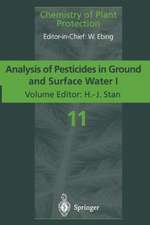 Chemistry of Plant Protection

Editor-in-Chief: W. Ebing

Analysis of Pesticides in Ground and Surface Water I

Volume Editor: H.-J. Stan

11

Springer